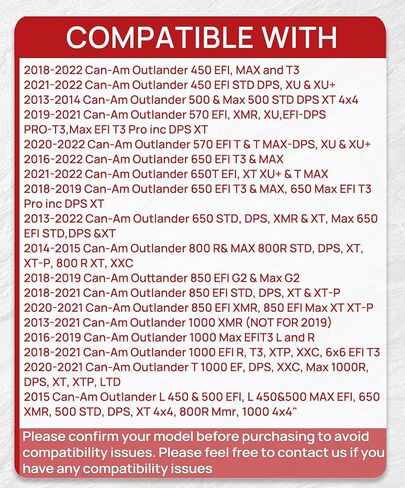 COMPATIBLE WITH

2018-2022 Can-Am Outlander 450 EFI, MAX and T3
2021-2022 Can-Am Outlander 450 EFI STD DPS, XU & XU+
2013-2014 Can-Am Outlander 500 & Max 500 STD DPS XT 4x4
2019-2021 Can-Am Outlander 570 EFI, XMR, XU,EFI-DPS PRO-T3,Max EFI T3 Pro inc DPS XT
2020-2022 Can-Am Outlander 570 EFI T & T MAX-DPS, XU & XU+
2016-2022 Can-Am Outlander 650 EFI T3 & MAX
2021-2022 Can-Am Outlander 650T EFI, XT XU+ & T MAX
2018-2019 Can-Am Outlander 650 EFI T3 & MAX, 650 Max EFI T3 Pro inc DPS XT
2013-2022 Can-Am Outlander 650 STD, DPS, XMR & XT, Max 650 EFI STD,DPS &XT
2014-2015 Can-Am Outlander 800 R& MAX 800R STD, DPS, XT, XT-P, 800 R XT, XXC
2018-2019 Can-Am Outtander 850 EFI G2 & Max G2
2018-2021 Can-Am Outlander 850 EFI STD, DPS, XT & XT-P
2020-2021 Can-Am Outlander 850 EFI XMR, 850 EFI Max XT XT-P
2013-2021 Can-Am Outlander 1000 XMR (NOT FOR 2019)
2016-2019 Can-Am Outlander 1000 Max EFIT3 L and R
2018-2021 Can-Am Outlander 1000 EFI R, T3, XTP, XXC, 6x6 EFI T3
2020-2021 Can-Am Outlander T 1000 EF, DPS, XXC, Max 1000R, DPS, XT, XTP, LTD
2015 Can-Am Outlander L 450 & 500 EFI, L 450&500 MAX EFI, 650 XMR, 500 STD, DPS, XT 4x4, 800R Mmr, 1000 4x4"

Please confirm your model before purchasing to avoid compatibility issues. Please feel free to contact us if you have any compatibility issues